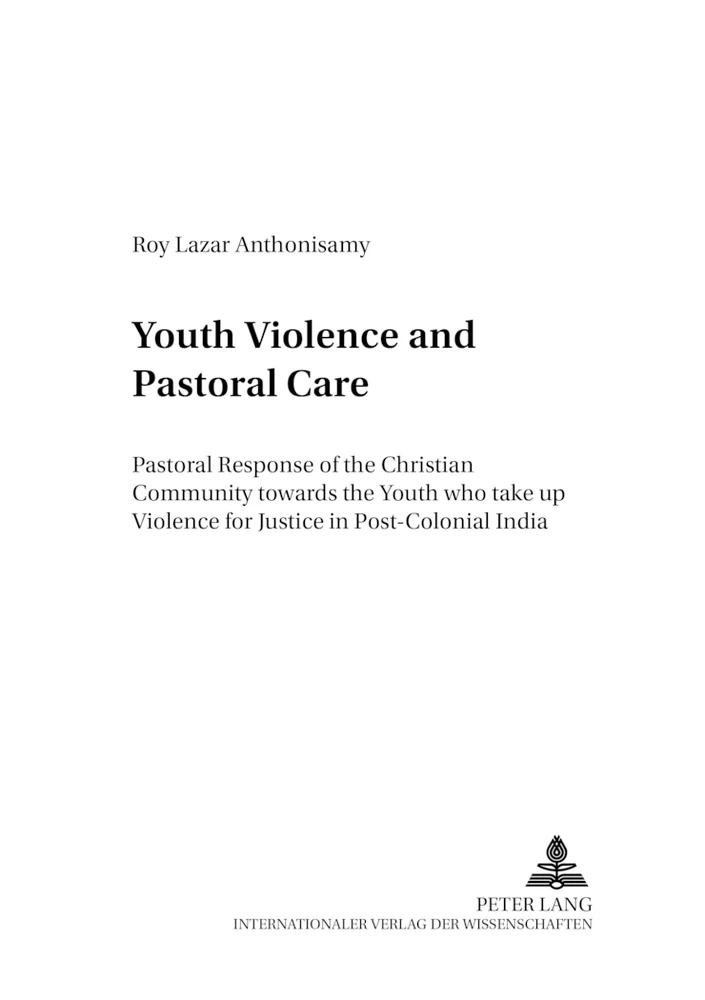 Roy Lazar Anthonisamy

Youth Violence and Pastoral Care

Pastoral Response of the Christian Community towards the Youth who take up Violence for Justice in Post-Colonial India

PETER LANG
INTERNATIONALER VERLAG DER WISSENSCHAFTEN